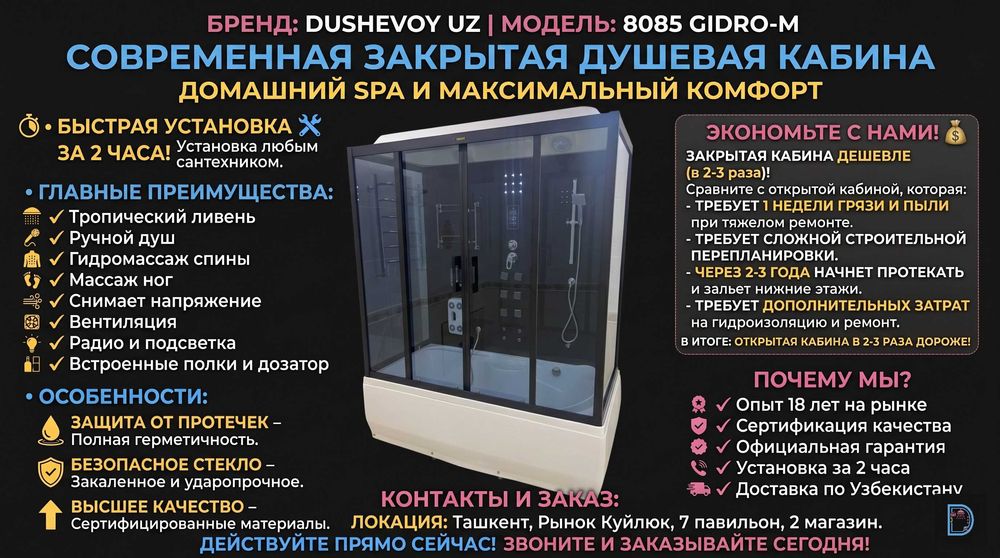 БРЕНД: DUSHEVOY UZ | МОДЕЛЬ: 8085 GIDRO-M

СОВРЕМЕННАЯ ЗАКРЫТАЯ ДУШЕВАЯ КАБИНА

ДОМАШНИЙ SPA И МАКСИМАЛЬНЫЙ КОМФОРТ

• БЫСТРАЯ УСТАНОВКА ЗА 2 ЧАСА! Установка любым сантехником.

• ГЛАВНЫЕ ПРЕИМУЩЕСТВА:
✓ Тропический ливень
✓ Ручной душ
✓ Гидромассаж спины
✓ Массаж ног
✓ Снимает напряжение
✓ Вентиляция
✓ Радио и подсветка
✓ Встроенные полки и дозатор

• ОСОБЕННОСТИ:
ЗАЩИТА ОТ ПРОТЕЧЕК – Полная герметичность.
БЕЗОПАСНОЕ СТЕКЛО – Закаленное и ударопрочное.
ВЫСШЕЕ КАЧЕСТВО – Сертифицированные материалы.

ЭКОНОМЬТЕ С НАМИ!
ЗАКРЫТАЯ КАБИНА ДЕШЕВЛЕ (в 2-3 раза)!
Сравните с открытой кабиной, которая:
- ТРЕБУЕТ 1 НЕДЕЛИ ГРЯЗИ И ПЫЛИ при тяжелом ремонте.
- ТРЕБУЕТ СЛОЖНОЙ СТРОИТЕЛЬНОЙ ПЕРЕПЛАНИРОВКИ.
- ЧЕРЕЗ 2-3 ГОДА НАЧНЕТ ПРОТЕКАТЬ и зальет нижние этажи.
- ТРЕБУЕТ ДОПОЛНИТЕЛЬНЫХ ЗАТРАТ на гидроизоляцию и ремонт.
В ИТОГЕ: ОТКРЫТАЯ КАБИНА В 2-3 РАЗА ДОРОЖЕ!

ПОЧЕМУ МЫ?
✓ Опыт 18 лет на рынке
✓ Сертификация качества
✓ Официальная гарантия
✓ Установка за 2 часа
✓ Доставка по Узбекистану

КОНТАКТЫ И ЗАКАЗ:
ЛОКАЦИЯ: Ташкент, Рынок Куйлюк, 7 павильон, 2 магазин.
ДЕЙСТВУЙТЕ ПРЯМО СЕЙЧАС! ЗВОНИТЕ И ЗАКАЗЫВАЙТЕ СЕГОДНЯ!